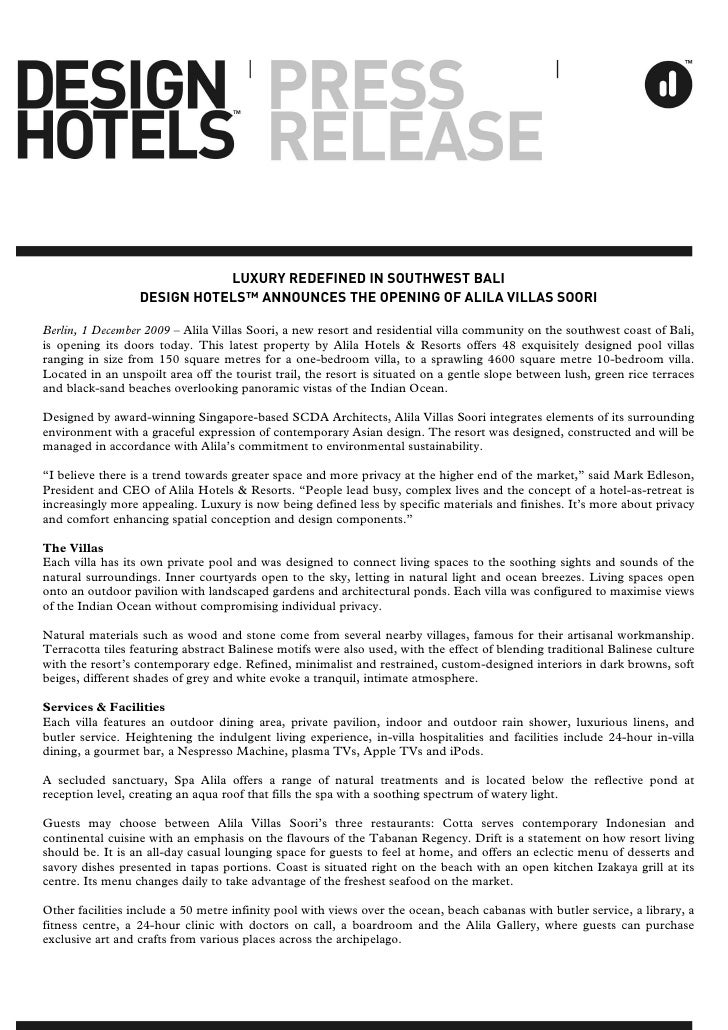 DESIGN HOTELS™ PRESS RELEASE

™

LUXURY REDEFINED IN SOUTHWEST BALI
DESIGN HOTELS™ ANNOUNCES THE OPENING OF ALILA VILLAS SOORI

Berlin, 1 December 2009 – Alila Villas Soori, a new resort and residential villa community on the southwest coast of Bali, is opening its doors today. This latest property by Alila Hotels & Resorts offers 48 exquisitely designed pool villas ranging in size from 150 square metres for a one-bedroom villa, to a sprawling 4600 square metre 10-bedroom villa. Located in an unspoilt area off the tourist trail, the resort is situated on a gentle slope between lush, green rice terraces and black-sand beaches overlooking panoramic vistas of the Indian Ocean.

Designed by award-winning Singapore-based SCDA Architects, Alila Villas Soori integrates elements of its surrounding environment with a graceful expression of contemporary Asian design. The resort was designed, constructed and will be managed in accordance with Alila's commitment to environmental sustainability.

"I believe there is a trend towards greater space and more privacy at the higher end of the market," said Mark Edleson, President and CEO of Alila Hotels & Resorts. "People lead busy, complex lives and the concept of a hotel-as-retreat is increasingly more appealing. Luxury is now being defined less by specific materials and finishes. It's more about privacy and comfort enhancing spatial conception and design components."

The Villas
Each villa has its own private pool and was designed to connect living spaces to the soothing sights and sounds of the natural surroundings. Inner courtyards open to the sky, letting in natural light and ocean breezes. Living spaces open onto an outdoor pavilion with landscaped gardens and architectural ponds. Each villa was configured to maximise views of the Indian Ocean without compromising individual privacy.

Natural materials such as wood and stone come from several nearby villages, famous for their artisanal workmanship. Terracotta tiles featuring abstract Balinese motifs were also used, with the effect of blending traditional Balinese culture with the resort's contemporary edge. Refined, minimalist and restrained, custom-designed interiors in dark browns, soft beiges, different shades of grey and white evoke a tranquil, intimate atmosphere.

Services & Facilities
Each villa features an outdoor dining area, private pavilion, indoor and outdoor rain shower, luxurious linens, and butler service. Heightening the indulgent living experience, in-villa hospitalities and facilities include 24-hour in-villa dining, a gourmet bar, a Nespresso Machine, plasma TVs, Apple TVs and iPods.

A secluded sanctuary, Spa Alila offers a range of natural treatments and is located below the reflective pond at reception level, creating an aqua roof that fills the spa with a soothing spectrum of watery light.

Guests may choose between Alila Villas Soori's three restaurants: Cotta serves contemporary Indonesian and continental cuisine with an emphasis on the flavours of the Tabanan Regency. Drift is a statement on how resort living should be. It is an all-day casual lounging space for guests to feel at home, and offers an eclectic menu of desserts and savory dishes presented in tapas portions. Coast is situated right on the beach with an open kitchen Izakaya grill at its centre. Its menu changes daily to take advantage of the freshest seafood on the market.

Other facilities include a 50 metre infinity pool with views over the ocean, beach cabanas with butler service, a library, a fitness centre, a 24-hour clinic with doctors on call, a boardroom and the Alila Gallery, where guests can purchase exclusive art and crafts from various places across the archipelago.